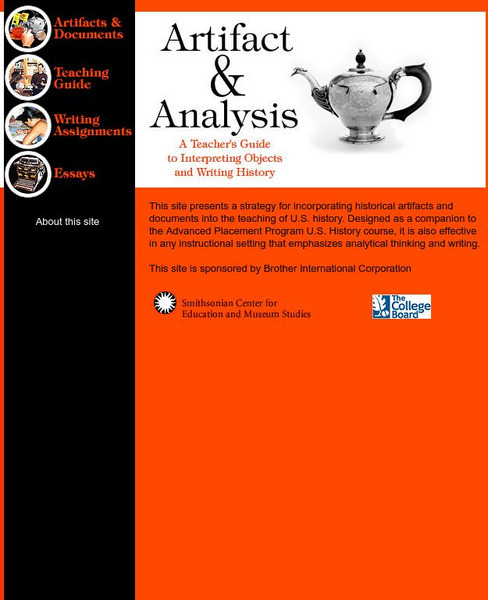 Artifacts & Documents

Teaching Guide

Writing Assignments

Essays

About this site

Artifact & Analysis

A Teacher's Guide to Interpreting Objects and Writing History

This site presents a strategy for incorporating historical artifacts and documents into the teaching of U.S. history. Designed as a companion to the Advanced Placement Program U.S. History course, it is also effective in any instructional setting that emphasizes analytical thinking and writing.

This site is sponsored by Brother International Corporation

Smithsonian Center for Education and Museum Studies

The College Board